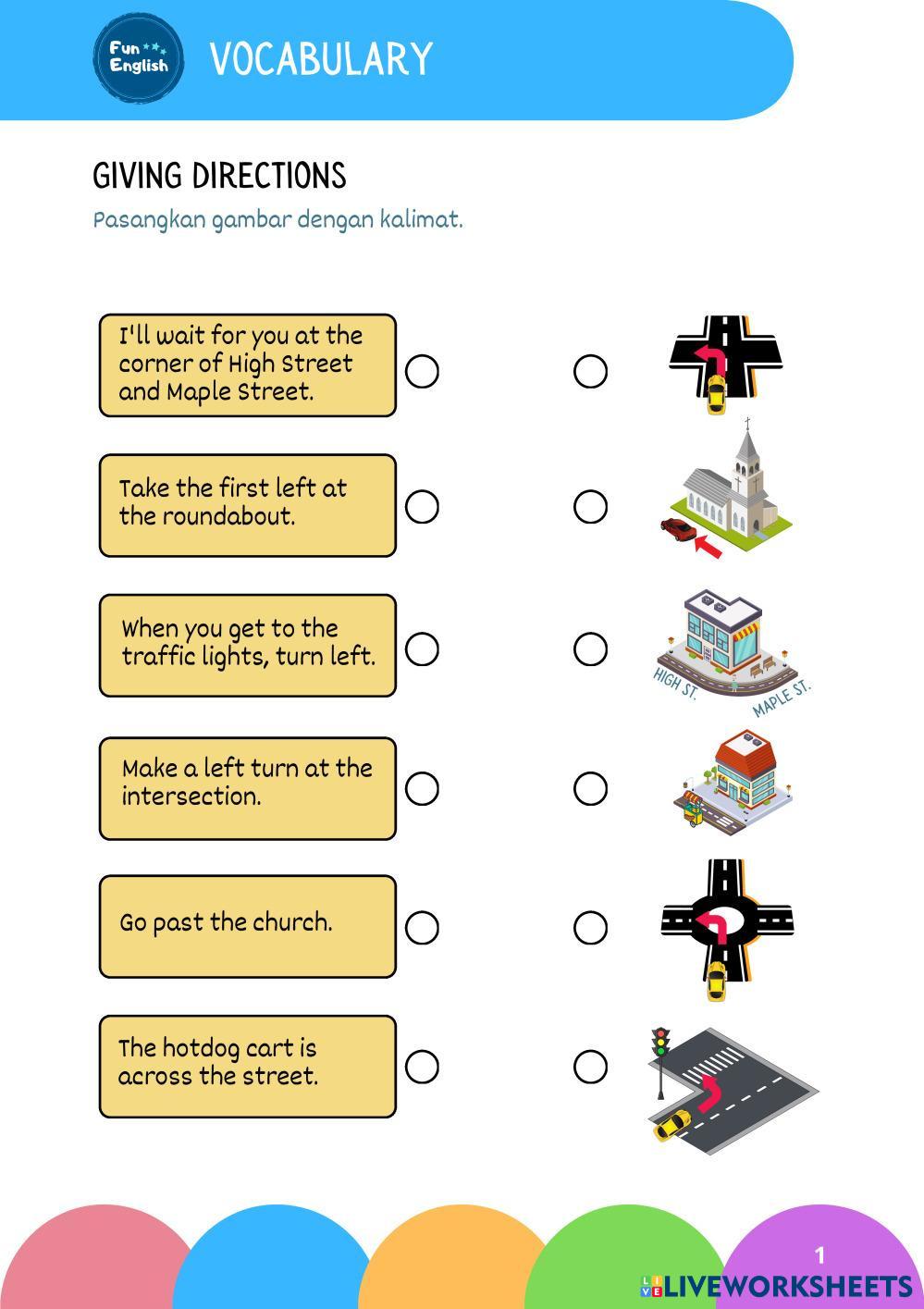 Fun English

VOCABULARY

GIVING DIRECTIONS

Pasangkan gambar dengan kalimat.

I'll wait for you at the corner of High Street and Maple Street.

Take the first left at the roundabout.

When you get to the traffic lights, turn left.

Make a left turn at the intersection.

Go past the church.

The hotdog cart is across the street.

HIGH ST.

MAPLE ST.

1

LIVEWORKSHEETS